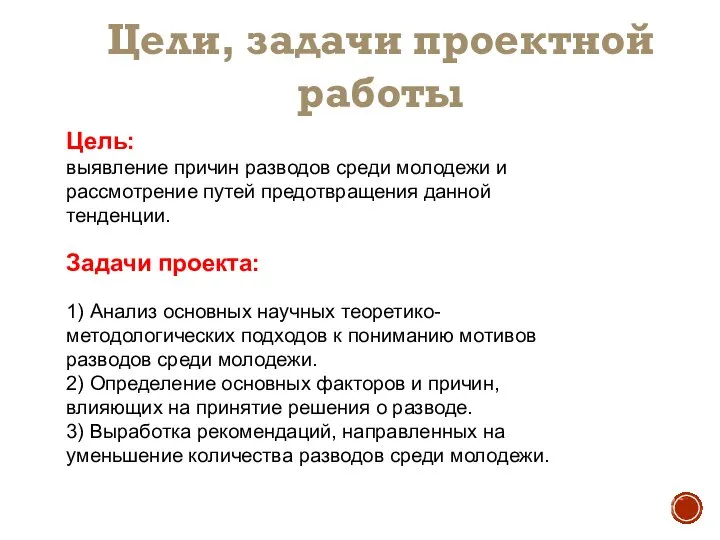 Цели, задачи проектной работы

Цель:
выявление причин разводов среди молодежи и рассмотрение путей предотвращения данной тенденции.

Задачи проекта:

1) Анализ основных научных теоретико-методологических подходов к пониманию мотивов разводов среди молодежи.
2) Определение основных факторов и причин, влияющих на принятие решения о разводе.
3) Выработка рекомендаций, направленных на уменьшение количества разводов среди молодежи.